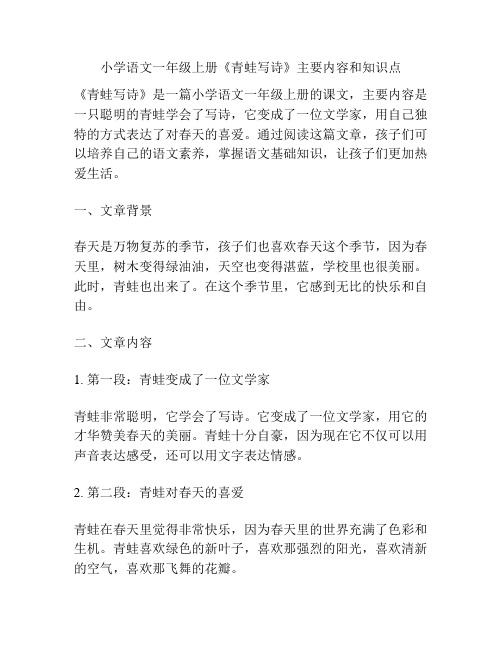 小学语文一年级上册《青蛙写诗》主要内容和知识点

《青蛙写诗》是一篇小学语文一年级上册的课文，主要内容是一只聪明的青蛙学会了写诗，它变成了一位文学家，用自己独特的方式表达了对春天的喜爱。通过阅读这篇文章，孩子们可以培养自己的语文素养，掌握语文基础知识，让孩子们更加热爱生活。

一、文章背景

春天是万物复苏的季节，孩子们也喜欢春天这个季节，因为春天里，树木变得绿油油，天空也变得湛蓝，学校里也很美丽。此时，青蛙也出来了。在这个季节里，它感到无比的快乐和自由。

二、文章内容

1. 第一段：青蛙变成了一位文学家

青蛙非常聪明，它学会了写诗。它变成了一位文学家，用它的才华赞美春天的美丽。青蛙十分自豪，因为现在它不仅可以用声音表达感受，还可以用文字表达情感。

2. 第二段：青蛙对春天的喜爱

青蛙在春天里觉得非常快乐，因为春天里的世界充满了色彩和生机。青蛙喜欢绿色的新叶子，喜欢那强烈的阳光，喜欢清新的空气，喜欢那飞舞的花瓣。